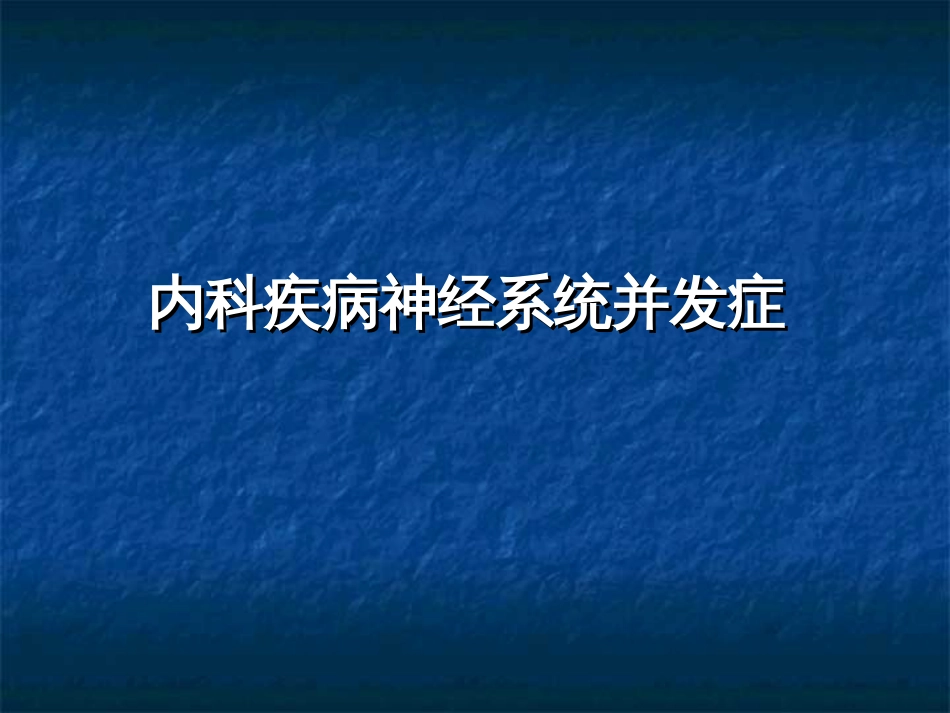 内科疾病神经系统并发症